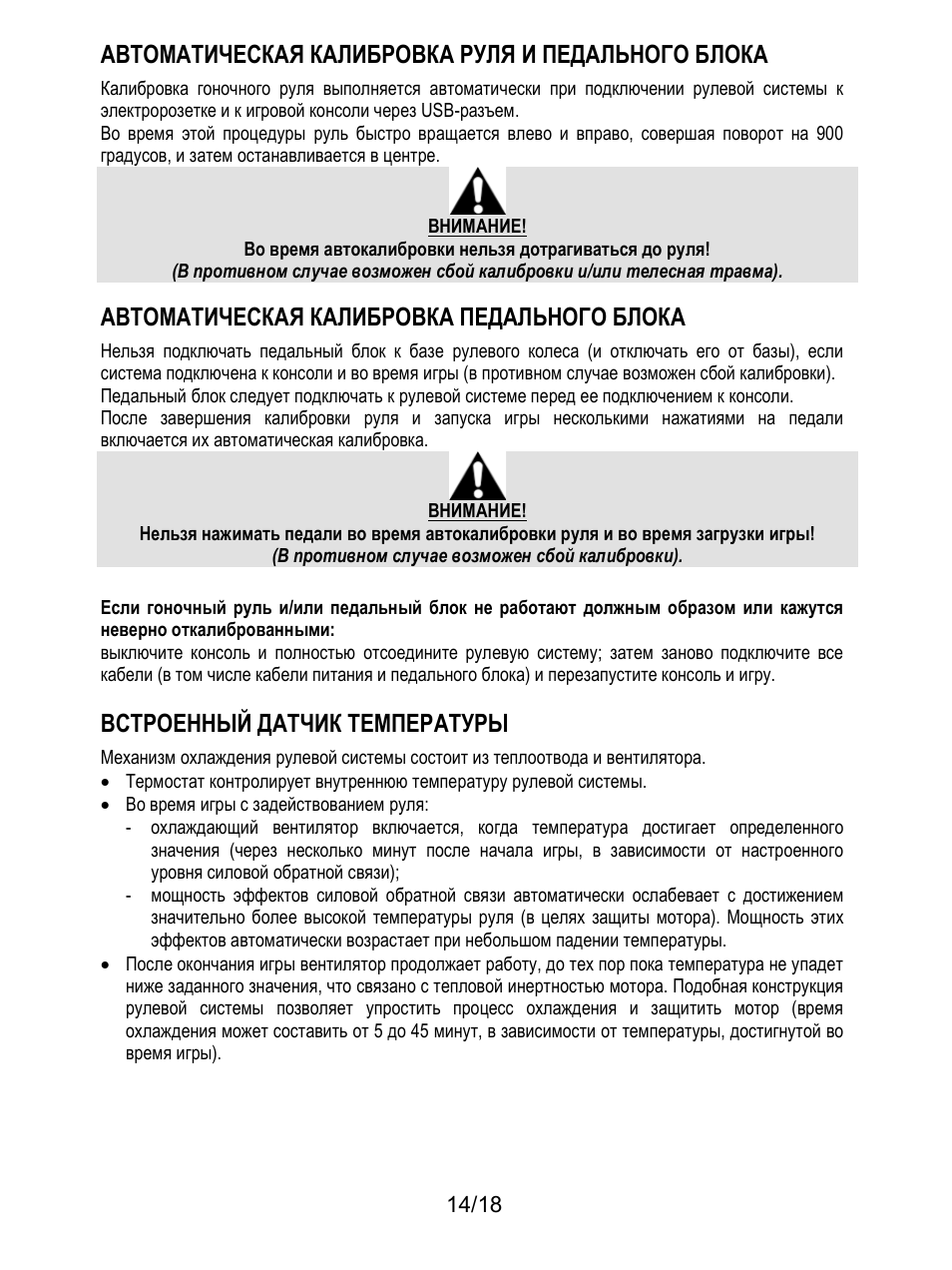 АВТОМАТИЧЕСКАЯ КАЛИБРОВКА РУЛЯ И ПЕДАЛЬНОГО БЛОКА

Калибровка гоночного руля выполняется автоматически при подключении рулевой системы к электророзетке и к игровой консоли через USB-разъем.
Во время этой процедуры руль быстро вращается влево и вправо, совершая поворот на 900 градусов, и затем останавливается в центре.

ВНИМАНИЕ!
Во время автокалибровки нельзя дотрагиваться до руля!
(В противном случае возможен сбой калибровки и/или телесная травма).

АВТОМАТИЧЕСКАЯ КАЛИБРОВКА ПЕДАЛЬНОГО БЛОКА

Нельзя подключать педальный блок к базе рулевого колеса (и отключать его от базы), если система подключена к консоли и во время игры (в противном случае возможен сбой калибровки).
Педальный блок следует подключать к рулевой системе перед ее подключением к консоли.
После завершения калибровки руля и запуска игры несколькими нажатиями на педали включается их автоматическая калибровка.

ВНИМАНИЕ!
Нельзя нажимать педали во время автокалибровки руля и во время загрузки игры!
(В противном случае возможен сбой калибровки).

Если гоночный руль и/или педальный блок не работают должным образом или кажутся неверно откалиброванными:
выключите консоль и полностью отсоедините рулевую систему; затем заново подключите все кабели (в том числе кабели питания и педального блока) и перезапустите консоль и игру.

ВСТРОЕННЫЙ ДАТЧИК ТЕМПЕРАТУРЫ

Механизм охлаждения рулевой системы состоит из теплоотвода и вентилятора.
• Термостат контролирует внутреннюю температуру рулевой системы.
• Во время игры с задействованием руля:
- охлаждающий вентилятор включается, когда температура достигает определенного значения (через несколько минут после начала игры, в зависимости от настроенного уровня силовой обратной связи);
- мощность эффектов силовой обратной связи автоматически ослабевает с достижением значительно более высокой температуры руля (в целях защиты мотора). Мощность этих эффектов автоматически возрастает при небольшом падении температуры.
• После окончания игры вентилятор продолжает работу, до тех пор пока температура не упадет ниже заданного значения, что связано с тепловой инертностью мотора. Подобная конструкция рулевой системы позволяет упростить процесс охлаждения и защитить мотор (время охлаждения может составить от 5 до 45 минут, в зависимости от температуры, достигнутой во время игры).

14/18